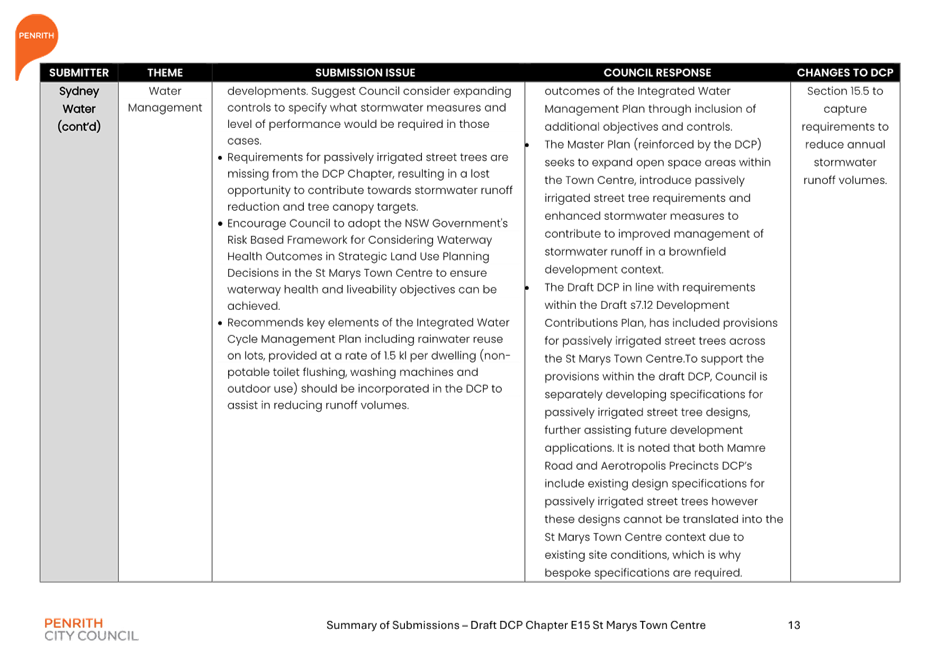 PENRITH

| SUBMITTER | THEME | SUBMISSION ISSUE | COUNCIL RESPONSE | CHANGES TO DCP |
|---|---|---|---|---|
| Sydney Water (cont'd) | Water Management | developments. Suggest Council consider expanding controls to specify what stormwater measures and level of performance would be required in those cases. • Requirements for passively irrigated street trees are missing from the DCP Chapter, resulting in a lost opportunity to contribute towards stormwater runoff reduction and tree canopy targets. • Encourage Council to adopt the NSW Government's Risk Based Framework for Considering Waterway Health Outcomes in Strategic Land Use Planning Decisions in the St Marys Town Centre to ensure waterway health and liveability objectives can be achieved. • Recommends key elements of the Integrated Water Cycle Management Plan including rainwater reuse on lots, provided at a rate of 1.5 kl per dwelling (non-potable toilet flushing, washing machines and outdoor use) should be incorporated in the DCP to assist in reducing runoff volumes. | outcomes of the Integrated Water Management Plan through inclusion of additional objectives and controls. • The Master Plan (reinforced by the DCP) seeks to expand open space areas within the Town Centre, introduce passively irrigated street tree requirements and enhanced stormwater measures to contribute to improved management of stormwater runoff in a brownfield development context. • The Draft DCP in line with requirements within the Draft s7.12 Development Contributions Plan, has included provisions for passively irrigated street trees across the St Marys Town Centre.To support the provisions within the draft DCP, Council is separately developing specifications for passively irrigated street tree designs, further assisting future development applications. It is noted that both Mamre Road and Aerotropolis Precincts DCP's include existing design specifications for passively irrigated street trees however these designs cannot be translated into the St Marys Town Centre context due to existing site conditions, which is why bespoke specifications are required. | Section 15.5 to capture requirements to reduce annual stormwater runoff volumes. |

PENRITH CITY COUNCIL

Summary of Submissions – Draft DCP Chapter E15 St Marys Town Centre

13